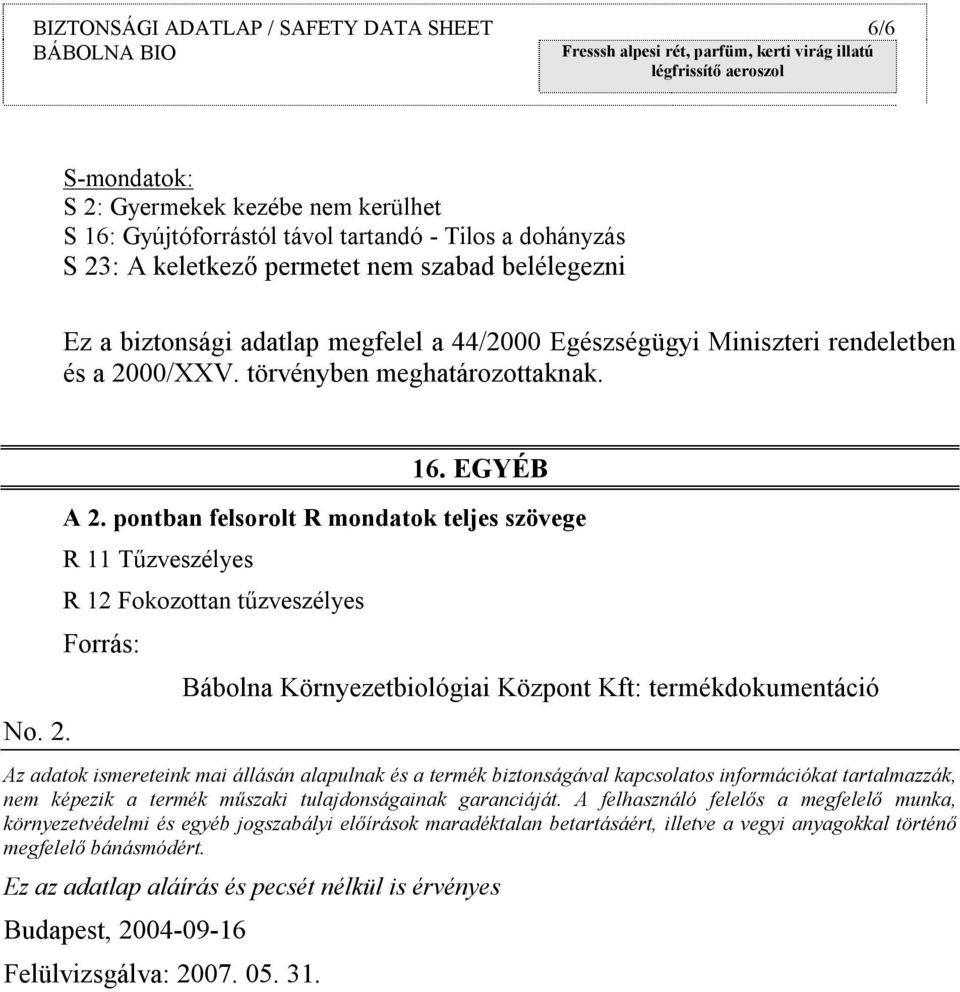 BIZTONSÁGI ADATLAP / SAFETY DATA SHEET 6/6
BÁBOLNA BIO

Fresssh alpesi rét, parfüm, kerti virág illatú légfrissítő aeroszol

S-mondatok:
S 2: Gyermekek kezébe nem kerülhet
S 16: Gyújtóforrástól távol tartandó - Tilos a dohányzás
S 23: A keletkező permetet nem szabad belélegezni

Ez a biztonsági adatlap megfelel a 44/2000 Egészségügyi Miniszteri rendeletben és a 2000/XXV. törvényben meghatározottaknak.

16. EGYÉB

A 2. pontban felsorolt R mondatok teljes szövege

R 11 Tűzveszélyes

R 12 Fokozottan tűzveszélyes

Forrás:

Bábolna Környezetbiológiai Központ Kft: termékdokumentáció

No. 2.

Az adatok ismereteink mai állásán alapulnak és a termék biztonságával kapcsolatos információkat tartalmazzák, nem képezik a termék műszaki tulajdonságainak garanciáját. A felhasználó felelős a megfelelő munka, környezetvédelmi és egyéb jogszabályi előírások maradéktalan betartásáért, illetve a vegyi anyagokkal történő megfelelő bánásmódért.

Ez az adatlap aláírás és pecsét nélkül is érvényes

Budapest, 2004-09-16

Felülvizsgálva: 2007. 05. 31.